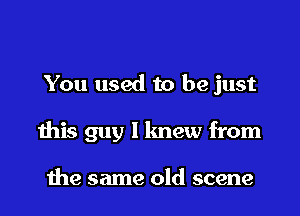 You used to be just
this guy I knew from
the same old scene